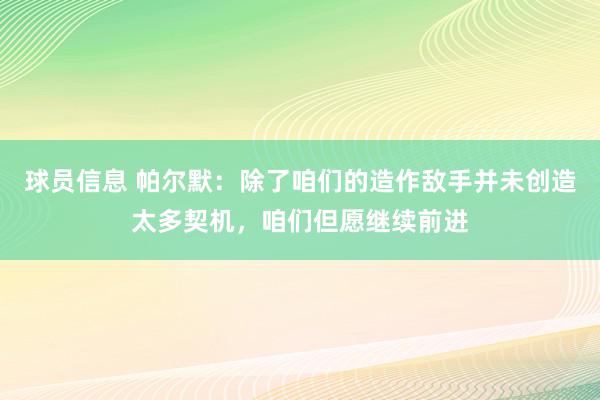 球员信息 帕尔默：除了咱们的造作敌手并未创造太多契机，咱们但愿继续前进